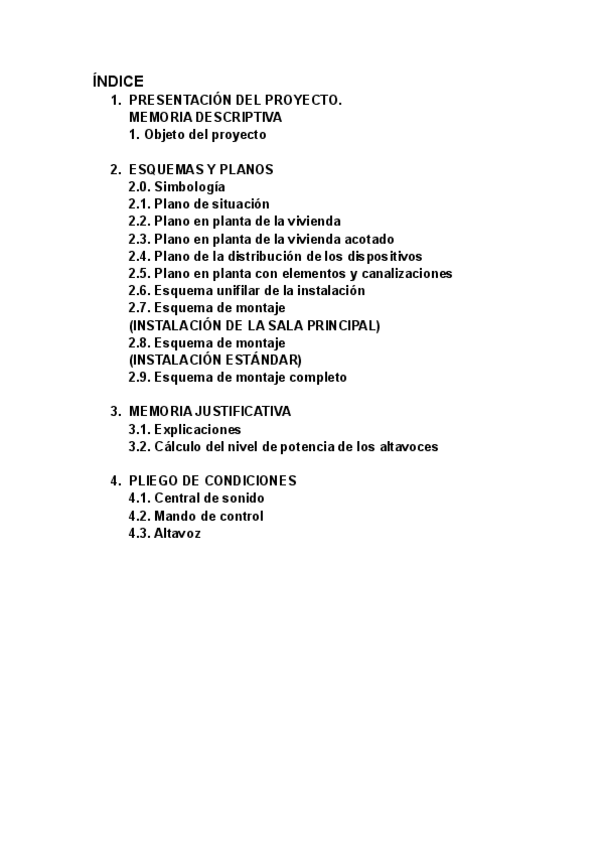 ÍNDICE

1. PRESENTACIÓN DEL PROYECTO. MEMORIA DESCRIPTIVA
1. Objeto del proyecto

2. ESQUEMAS Y PLANOS
2.0. Simbología
2.1. Plano de situación
2.2. Plano en planta de la vivienda
2.3. Plano en planta de la vivienda acotado
2.4. Plano de la distribución de los dispositivos
2.5. Plano en planta con elementos y canalizaciones
2.6. Esquema unifilar de la instalación
2.7. Esquema de montaje
(INSTALACIÓN DE LA SALA PRINCIPAL)
2.8. Esquema de montaje
(INSTALACIÓN ESTÁNDAR)
2.9. Esquema de montaje completo

3. MEMORIA JUSTIFICATIVA
3.1. Explicaciones
3.2. Cálculo del nivel de potencia de los altavoces

4. PLIEGO DE CONDICIONES
4.1. Central de sonido
4.2. Mando de control
4.3. Altavoz